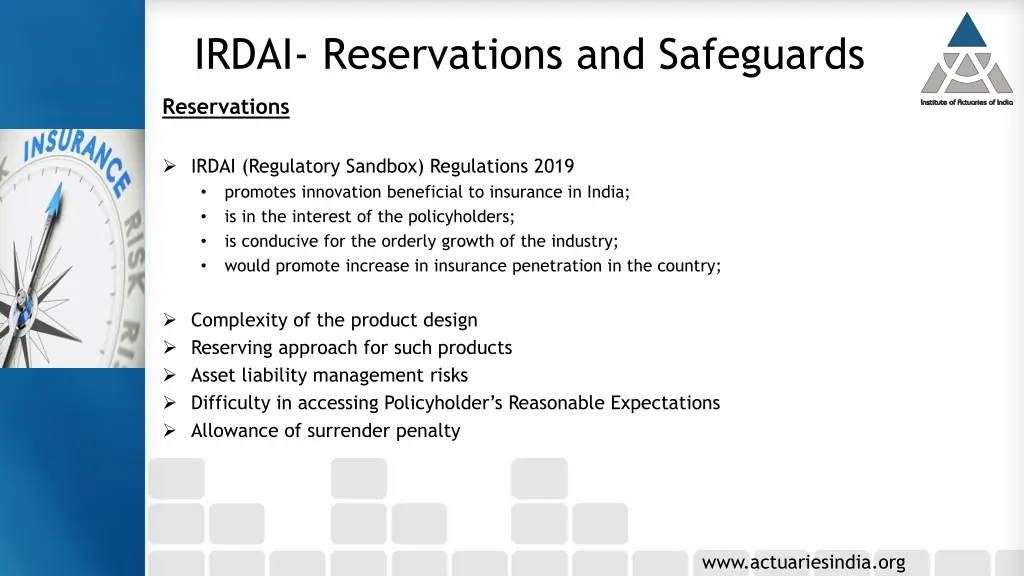 IRDAI- Reservations and Safeguards

Institute of Actuaries of India

Reservations

INSURANCE
RISK

➢ IRDAI (Regulatory Sandbox) Regulations 2019
• promotes innovation beneficial to insurance in India;
• is in the interest of the policyholders;
• is conducive for the orderly growth of the industry;
• would promote increase in insurance penetration in the country;

➢ Complexity of the product design
➢ Reserving approach for such products
➢ Asset liability management risks
➢ Difficulty in accessing Policyholder's Reasonable Expectations
➢ Allowance of surrender penalty

www.actuariesindia.org